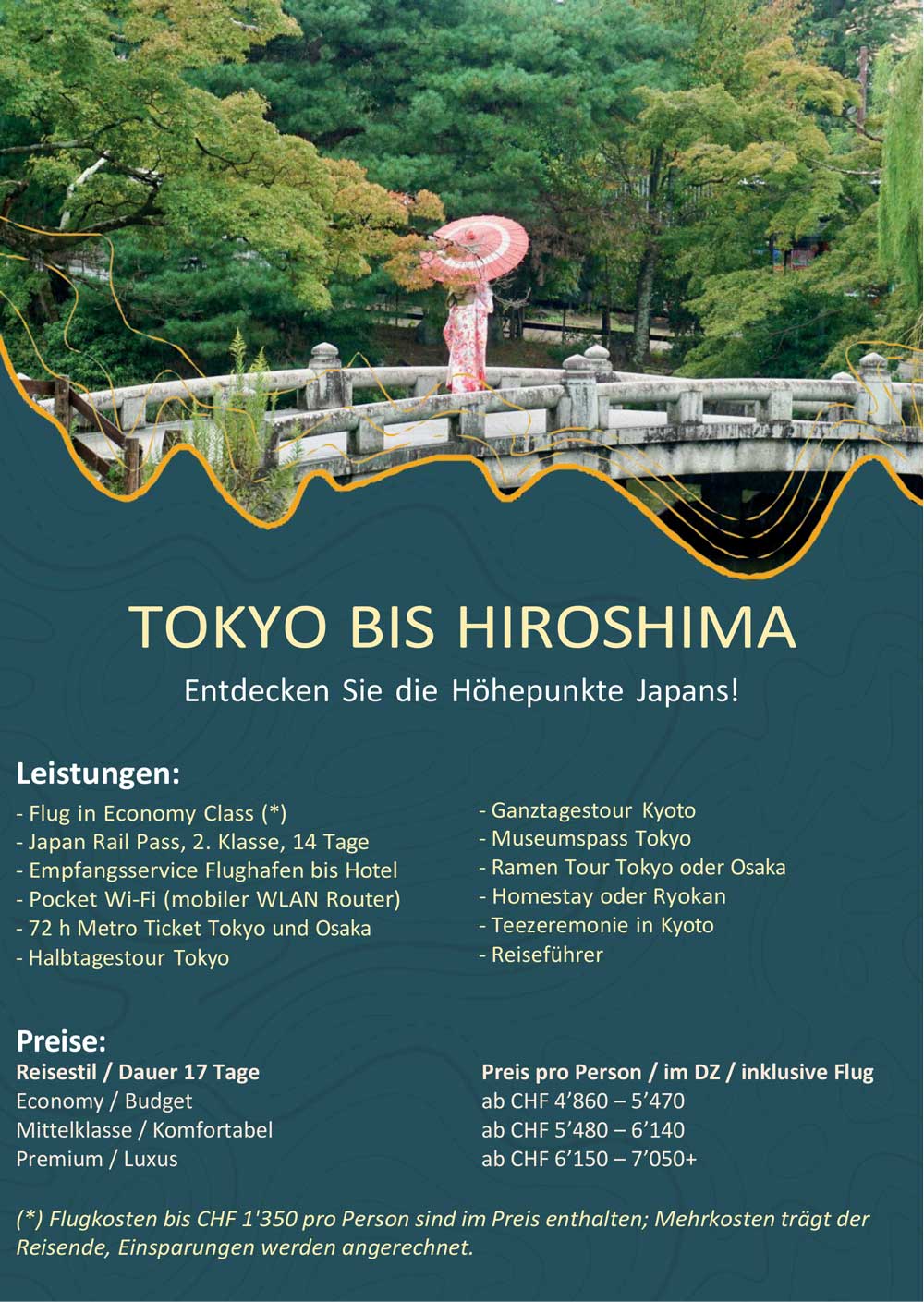 TOKYO BIS HIROSHIMA

Entdecken Sie die Höhepunkte Japans!

Leistungen:

- Flug in Economy Class (*)
- Japan Rail Pass, 2. Klasse, 14 Tage
- Empfangsservice Flughafen bis Hotel
- Pocket Wi-Fi (mobiler WLAN Router)
- 72 h Metro Ticket Tokyo und Osaka
- Halbtagestour Tokyo

- Ganztagestour Kyoto
- Museumspass Tokyo
- Ramen Tour Tokyo oder Osaka
- Homestay oder Ryokan
- Teezeremonie in Kyoto
- Reiseführer

Preise:

| Reisestil / Dauer 17 Tage | Preis pro Person / im DZ / inklusive Flug |
|---|---|
| Economy / Budget | ab CHF 4'860 – 5'470 |
| Mittelklasse / Komfortabel | ab CHF 5'480 – 6'140 |
| Premium / Luxus | ab CHF 6'150 – 7'050+ |

(*) Flugkosten bis CHF 1'350 pro Person sind im Preis enthalten; Mehrkosten trägt der Reisende, Einsparungen werden angerechnet.